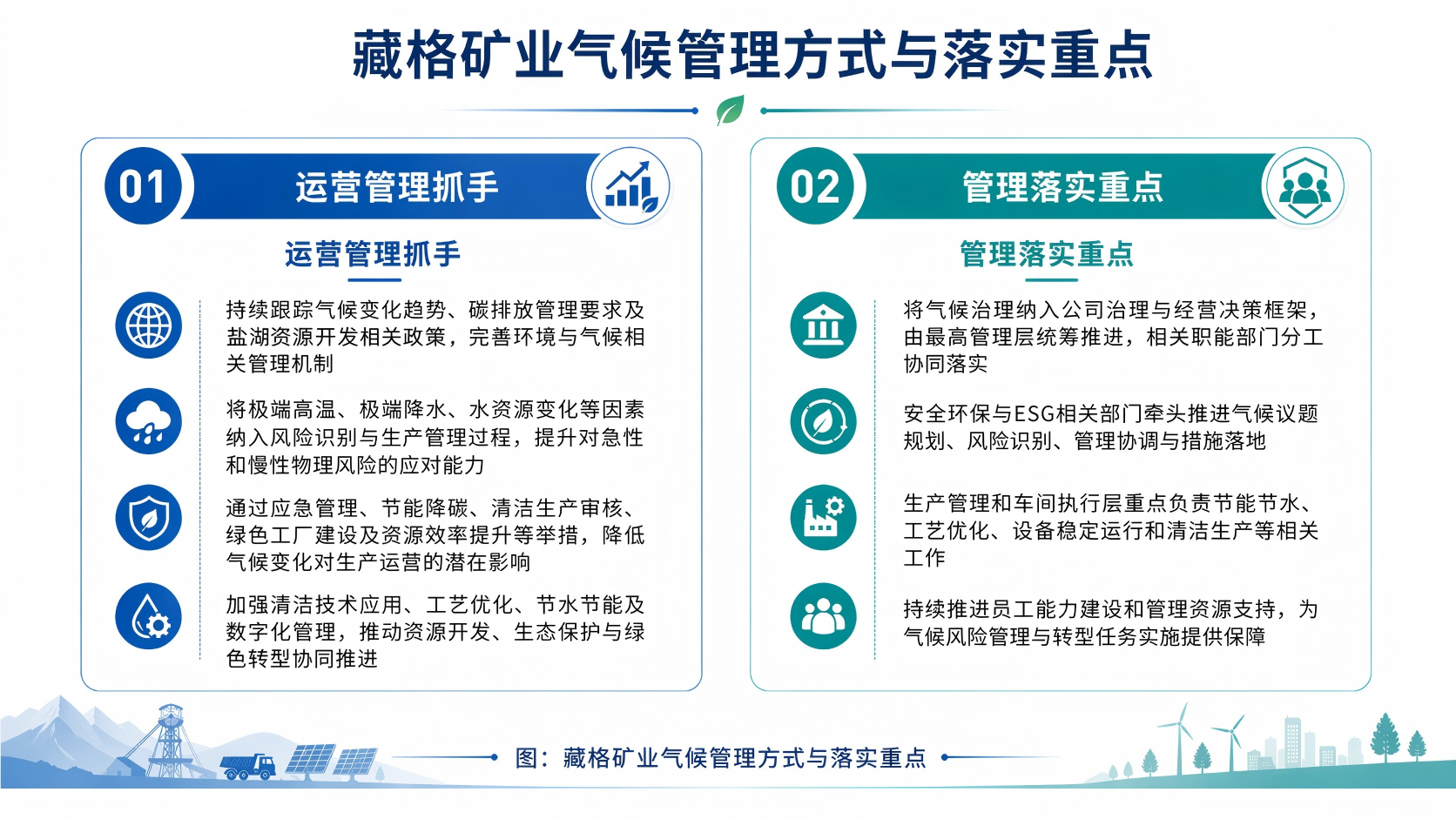 藏格矿业气候管理方式与落实重点

01 运营管理抓手

运营管理抓手

持续跟踪气候变化趋势、碳排放管理要求及盐湖资源开发相关政策，完善环境与气候相关管理机制

将极端高温、极端降水、水资源变化等因素纳入风险识别与生产管理过程，提升对急性和慢性物理风险的应对能力

通过应急管理、节能降碳、清洁生产审核、绿色工厂建设及资源效率提升等举措，降低气候变化对生产运营的潜在影响

加强清洁技术应用、工艺优化、节水节能及数字化管理，推动资源开发、生态保护与绿色转型协同推进

02 管理落实重点

管理落实重点

将气候治理纳入公司治理与经营决策框架，由最高管理层统筹推进，相关职能部门分工协同落实

安全环保与ESG相关部门牵头推进气候议题规划、风险识别、管理协调与措施落地

生产管理和车间执行层重点负责节能节水、工艺优化、设备稳定运行和清洁生产等相关工作

持续推进员工能力建设和管理资源支持，为气候风险管理与转型任务实施提供保障

图：藏格矿业气候管理方式与落实重点